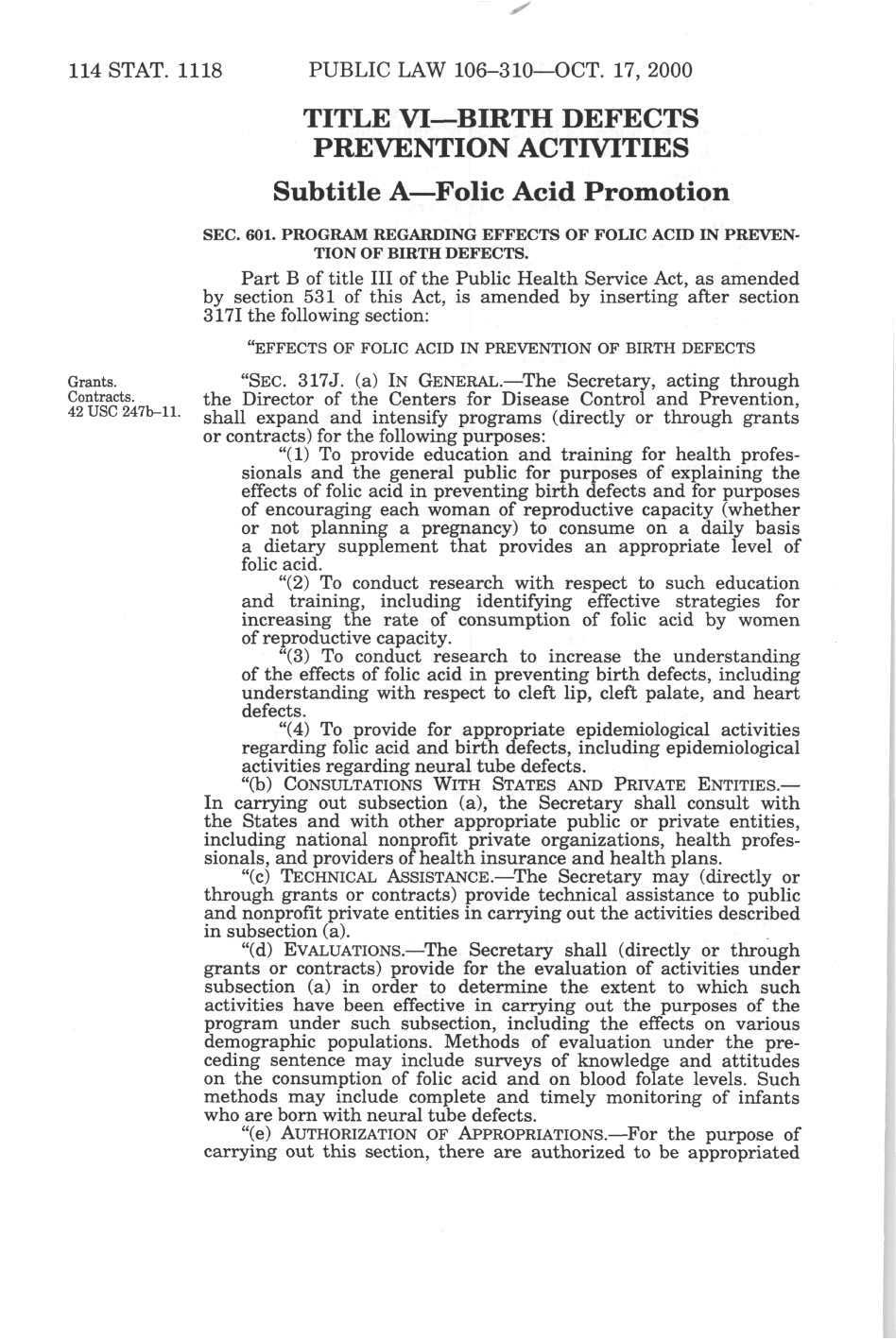 114 STAT. 1118 PUBLIC LAW 106–310—OCT. 17, 2000

TITLE VI—BIRTH DEFECTS PREVENTION ACTIVITIES

Subtitle A—Folic Acid Promotion

SEC. 601. PROGRAM REGARDING EFFECTS OF FOLIC ACID IN PREVENTION OF BIRTH DEFECTS.

Part B of title III of the Public Health Service Act, as amended by section 531 of this Act, is amended by inserting after section 317I the following section:

"EFFECTS OF FOLIC ACID IN PREVENTION OF BIRTH DEFECTS

Grants. Contracts. 42 USC 247b–11.

"SEC. 317J. (a) IN GENERAL.—The Secretary, acting through the Director of the Centers for Disease Control and Prevention, shall expand and intensify programs (directly or through grants or contracts) for the following purposes:

"(1) To provide education and training for health professionals and the general public for purposes of explaining the effects of folic acid in preventing birth defects and for purposes of encouraging each woman of reproductive capacity (whether or not planning a pregnancy) to consume on a daily basis a dietary supplement that provides an appropriate level of folic acid.

"(2) To conduct research with respect to such education and training, including identifying effective strategies for increasing the rate of consumption of folic acid by women of reproductive capacity.

"(3) To conduct research to increase the understanding of the effects of folic acid in preventing birth defects, including understanding with respect to cleft lip, cleft palate, and heart defects.

"(4) To provide for appropriate epidemiological activities regarding folic acid and birth defects, including epidemiological activities regarding neural tube defects.

"(b) CONSULTATIONS WITH STATES AND PRIVATE ENTITIES.—In carrying out subsection (a), the Secretary shall consult with the States and with other appropriate public or private entities, including national nonprofit private organizations, health professionals, and providers of health insurance and health plans.

"(c) TECHNICAL ASSISTANCE.—The Secretary may (directly or through grants or contracts) provide technical assistance to public and nonprofit private entities in carrying out the activities described in subsection (a).

"(d) EVALUATIONS.—The Secretary shall (directly or through grants or contracts) provide for the evaluation of activities under subsection (a) in order to determine the extent to which such activities have been effective in carrying out the purposes of the program under such subsection, including the effects on various demographic populations. Methods of evaluation under the preceding sentence may include surveys of knowledge and attitudes on the consumption of folic acid and on blood folate levels. Such methods may include complete and timely monitoring of infants who are born with neural tube defects.

"(e) AUTHORIZATION OF APPROPRIATIONS.—For the purpose of carrying out this section, there are authorized to be appropriated